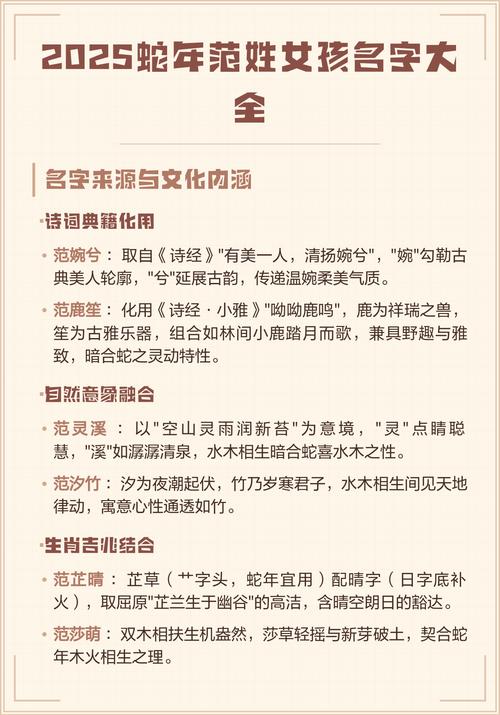 2025蛇年范姓女孩名字大全

名字来源与文化内涵

诗词典籍化用

范婉兮：取自《诗经》"有美一人，清扬婉兮"，"婉"勾勒古典美人轮廓，"兮"延展古韵，传递温婉柔美气质。

范鹿笙：化用《诗经·小雅》"呦呦鹿鸣"，鹿为祥瑞之兽，笙为古雅乐器，组合如林间小鹿踏月而歌，兼具野趣与雅致，暗合蛇之灵动特性。

自然意象融合

范灵溪：以"空山灵雨润新苔"为意境，"灵"点睛聪慧，"溪"如潺潺清泉，水木相生暗合蛇喜水木之性。

范汐竹：汐为夜潮起伏，竹乃岁寒君子，水木相生间见天地律动，寓意心性通透如竹。

生肖吉兆结合

范芷晴：芷草（艹字头，蛇年宜用）配晴字（日字底补火），取屈原"芷兰生于幽谷"的高洁，含晴空朗日的豁达。

范莎萌：双木相扶生机盎然，莎草轻摇与新芽破土，契合蛇年木火相生之理。